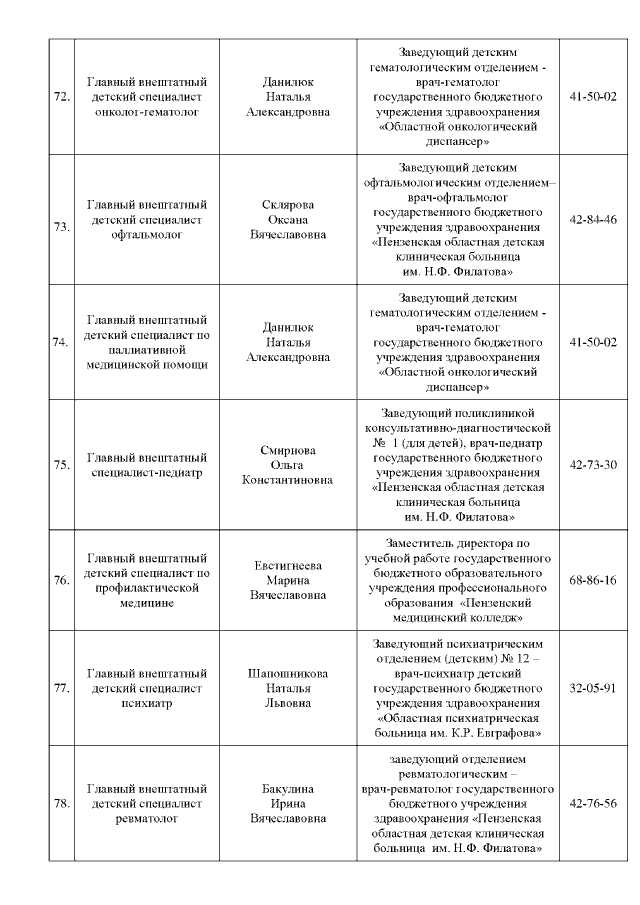 | | | | | |
|---|---|---|---|---|
| 72. | Главный внештатный детский специалист онколог-гематолог | Данилюк Наталья Александровна | Заведующий детским гематологическим отделением - врач-гематолог государственного бюджетного учреждения здравоохранения «Областной онкологический диспансер» | 41-50-02 |
| 73. | Главный внештатный детский специалист офтальмолог | Склярова Оксана Вячеславовна | Заведующий детским офтальмологическим отделением– врач-офтальмолог государственного бюджетного учреждения здравоохранения «Пензенская областная детская клиническая больница им. Н.Ф. Филатова» | 42-84-46 |
| 74. | Главный внештатный детский специалист по паллиативной медицинской помощи | Данилюк Наталья Александровна | Заведующий детским гематологическим отделением - врач-гематолог государственного бюджетного учреждения здравоохранения «Областной онкологический диспансер» | 41-50-02 |
| 75. | Главный внештатный специалист-педиатр | Смирнова Ольга Константиновна | Заведующий поликлиникой консультативно-диагностической № 1 (для детей), врач-педиатр государственного бюджетного учреждения здравоохранения «Пензенская областная детская клиническая больница им. Н.Ф. Филатова» | 42-73-30 |
| 76. | Главный внештатный детский специалист по профилактической медицине | Евстигнеева Марина Вячеславовна | Заместитель директора по учебной работе государственного бюджетного образовательного учреждения профессионального образования «Пензенский медицинский колледж» | 68-86-16 |
| 77. | Главный внештатный детский специалист психиатр | Шапошникова Наталья Львовна | Заведующий психиатрическим отделением (детским) № 12 – врач-психиатр детский государственного бюджетного учреждения здравоохранения «Областная психиатрическая больница им. К.Р. Евграфова» | 32-05-91 |
| 78. | Главный внештатный детский специалист ревматолог | Бакулина Ирина Вячеславовна | заведующий отделением ревматологическим – врач-ревматолог государственного бюджетного учреждения здравоохранения «Пензенская областная детская клиническая больница им. Н.Ф. Филатова» | 42-76-56 |